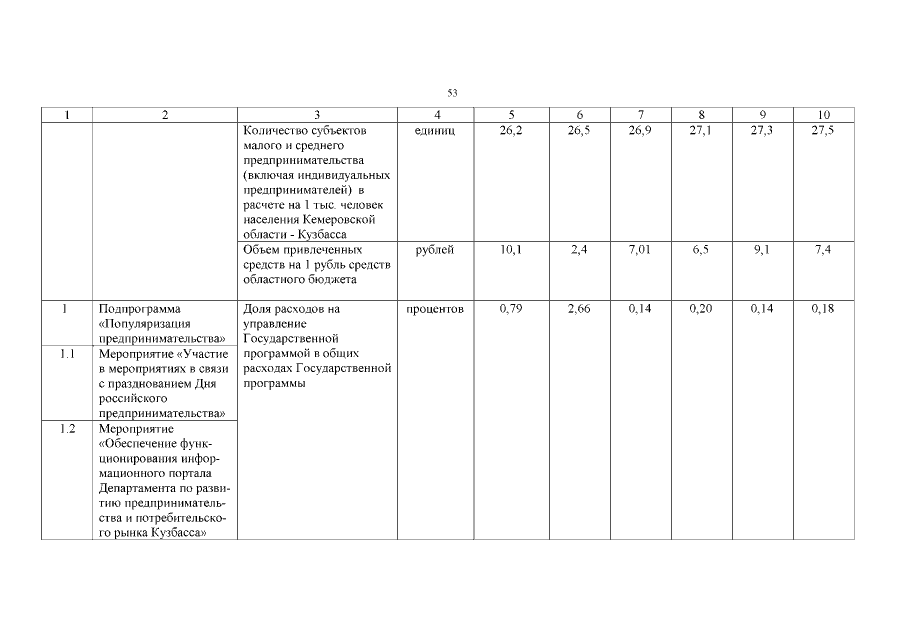 53

| 1 | 2 | 3 | 4 | 5 | 6 | 7 | 8 | 9 | 10 |
|---|---|---|---|---|---|---|---|---|---|
| | | Количество субъектов малого и среднего предпринимательства (включая индивидуальных предпринимателей) в расчете на 1 тыс. человек населения Кемеровской области - Кузбасса | единиц | 26,2 | 26,5 | 26,9 | 27,1 | 27,3 | 27,5 |
| | | Объем привлеченных средств на 1 рубль средств областного бюджета | рублей | 10,1 | 2,4 | 7,01 | 6,5 | 9,1 | 7,4 |
| 1 | Подпрограмма «Популяризация предпринимательства» | Доля расходов на управление Государственной программой в общих расходах Государственной программы | процентов | 0,79 | 2,66 | 0,14 | 0,20 | 0,14 | 0,18 |
| 1.1 | Мероприятие «Участие в мероприятиях в связи с празднованием Дня российского предпринимательства» | | | | | | | | |
| 1.2 | Мероприятие «Обеспечение функционирования информационного портала Департамента по развитию предпринимательства и потребительского рынка Кузбасса» | | | | | | | | |